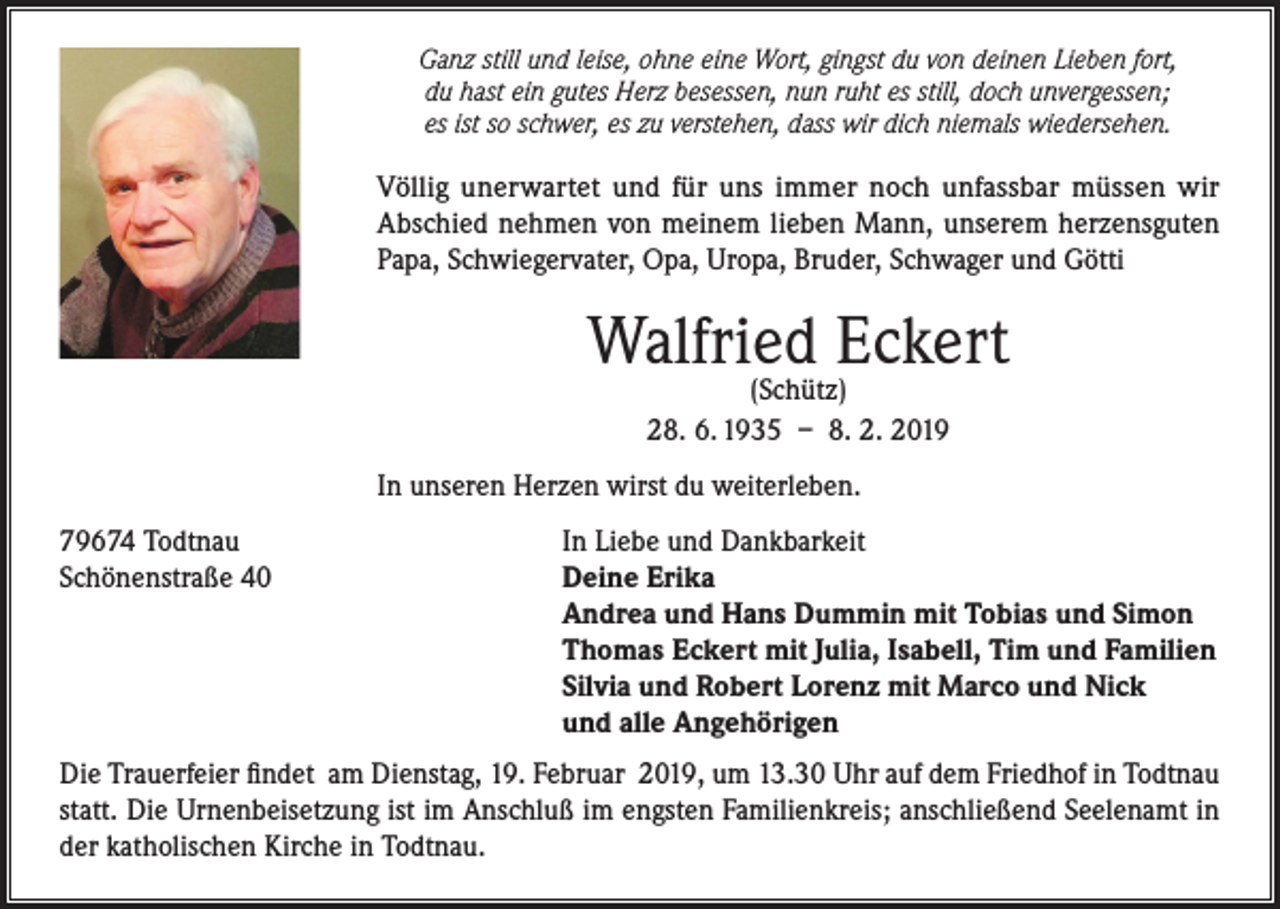 Ganz still und leise, ohne eine Wort, gingst du von deinen Lieben fort,
du hast ein gutes Herz besessen, nun ruht es still, doch unvergessen;
es ist so schwer, es zu verstehen, dass wir dich niemals wiedersehen.

Völlig unerwartet und für uns immer noch unfassbar müssen wir Abschied nehmen von meinem lieben Mann, unserem herzensguten Papa, Schwiegervater, Opa, Uropa, Bruder, Schwager und Götti

Walfried Eckert
(Schütz)
28. 6. 1935 – 8. 2. 2019

In unseren Herzen wirst du weiterleben.

79674 Todtnau
Schönenstraße 40

In Liebe und Dankbarkeit
Deine Erika
Andrea und Hans Dummin mit Tobias und Simon
Thomas Eckert mit Julia, Isabell, Tim und Familien
Silvia und Robert Lorenz mit Marco und Nick
und alle Angehörigen

Die Trauerfeier findet am Dienstag, 19. Februar 2019, um 13.30 Uhr auf dem Friedhof in Todtnau statt. Die Urnenbeisetzung ist im Anschluß im engsten Familienkreis; anschließend Seelenamt in der katholischen Kirche in Todtnau.